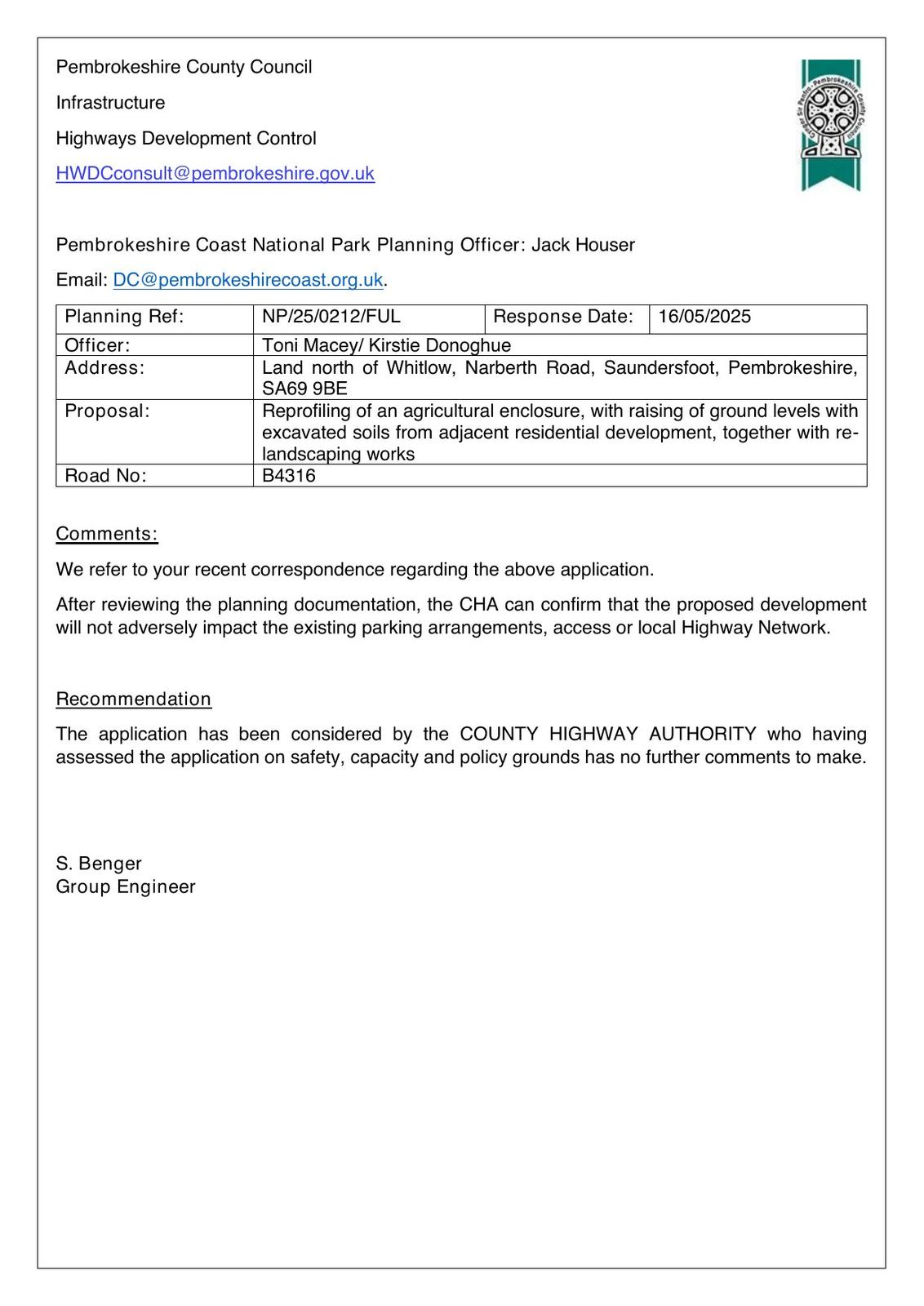 Pembrokeshire County Council

Infrastructure

Highways Development Control

HWDCconsult@pembrokeshire.gov.uk

Cyngor Sir Penfro Pembrokeshire County Council

Pembrokeshire Coast National Park Planning Officer: Jack Houser

Email: DC@pembrokeshirecoast.org.uk.

| Planning Ref: | NP/25/0212/FUL | Response Date: | 16/05/2025 |
|---|---|---|---|
| Officer: | Toni Macey/ Kirstie Donoghue | | |
| Address: | Land north of Whitlow, Narberth Road, Saundersfoot, Pembrokeshire, SA69 9BE | | |
| Proposal: | Reprofiling of an agricultural enclosure, with raising of ground levels with excavated soils from adjacent residential development, together with re-landscaping works | | |
| Road No: | B4316 | | |

Comments:

We refer to your recent correspondence regarding the above application.

After reviewing the planning documentation, the CHA can confirm that the proposed development will not adversely impact the existing parking arrangements, access or local Highway Network.

Recommendation

The application has been considered by the COUNTY HIGHWAY AUTHORITY who having assessed the application on safety, capacity and policy grounds has no further comments to make.

S. Benger
Group Engineer